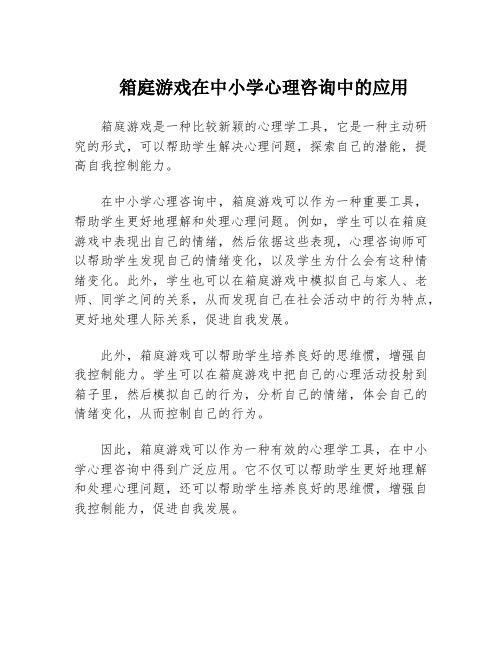 箱庭游戏在中小学心理咨询中的应用

箱庭游戏是一种比较新颖的心理学工具，它是一种主动研究的形式，可以帮助学生解决心理问题，探索自己的潜能，提高自我控制能力。

在中小学心理咨询中，箱庭游戏可以作为一种重要工具，帮助学生更好地理解和处理心理问题。例如，学生可以在箱庭游戏中表现出自己的情绪，然后依据这些表现，心理咨询师可以帮助学生发现自己的情绪变化，以及学生为什么会有这种情绪变化。此外，学生也可以在箱庭游戏中模拟自己与家人、老师、同学之间的关系，从而发现自己在社会活动中的行为特点，更好地处理人际关系，促进自我发展。

此外，箱庭游戏可以帮助学生培养良好的思维惯，增强自我控制能力。学生可以在箱庭游戏中把自己的心理活动投射到箱子里，然后模拟自己的行为，分析自己的情绪，体会自己的情绪变化，从而控制自己的行为。

因此，箱庭游戏可以作为一种有效的心理学工具，在中小学心理咨询中得到广泛应用。它不仅可以帮助学生更好地理解和处理心理问题，还可以帮助学生培养良好的思维惯，增强自我控制能力，促进自我发展。